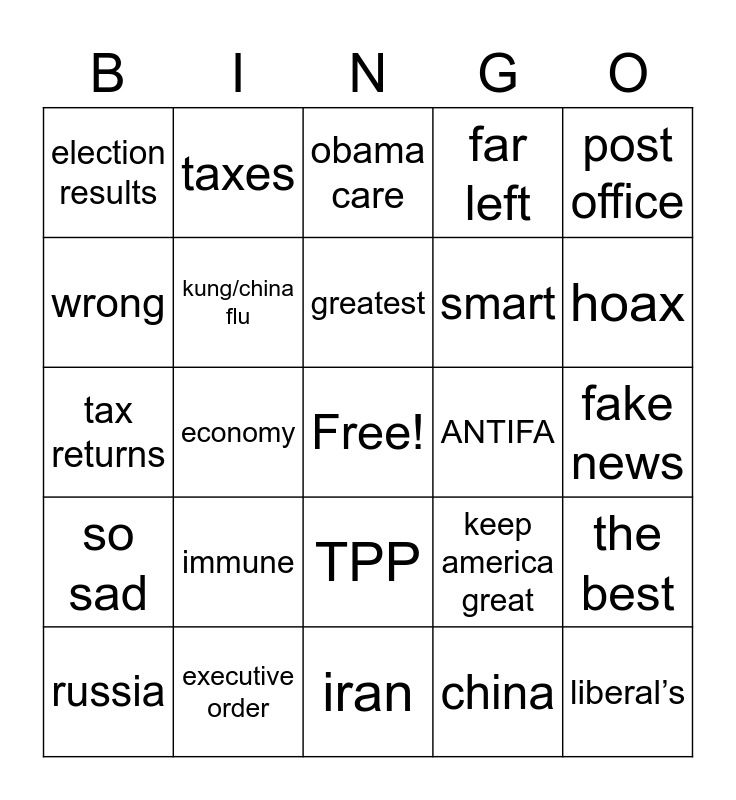 | B | I | N | G | O |
|---|---|---|---|---|
| election results | taxes | obama care | far left | post office |
| wrong | kung/china flu | greatest | smart | hoax |
| tax returns | economy | Free! | ANTIFA | fake news |
| so sad | immune | TPP | keep america great | the best |
| russia | executive order | iran | china | liberal's |